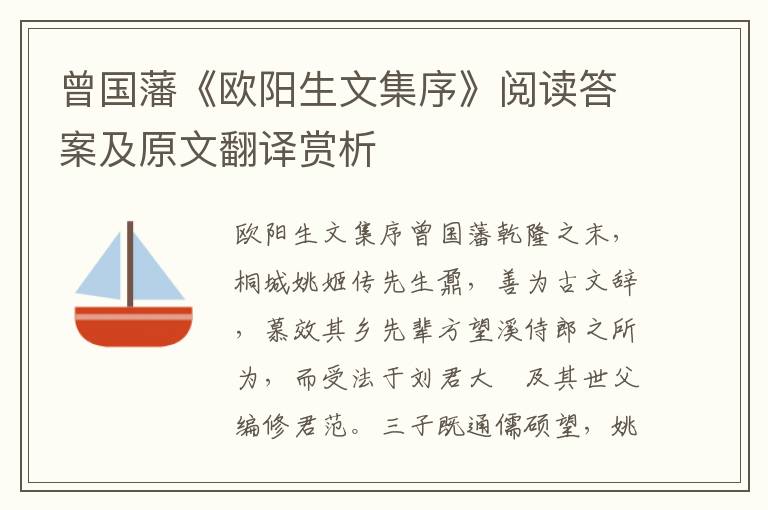 曾国藩《欧阳生文集序》阅读答案及原文翻译赏析

欧阳生文集序曾国藩乾隆之末，桐城姚姬传先生鼐，善为古文辞，慕效其乡先辈方望溪侍郎之所为，而受法于刘君大　及其世父编修君范。三子既通儒硕望，姚